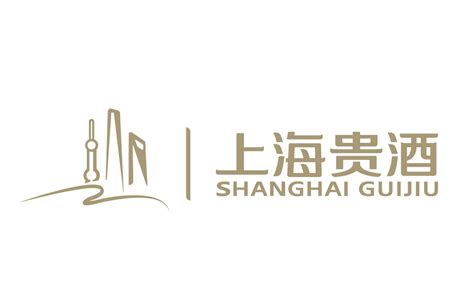 上海贵酒
SHANGHAI GUIJIU